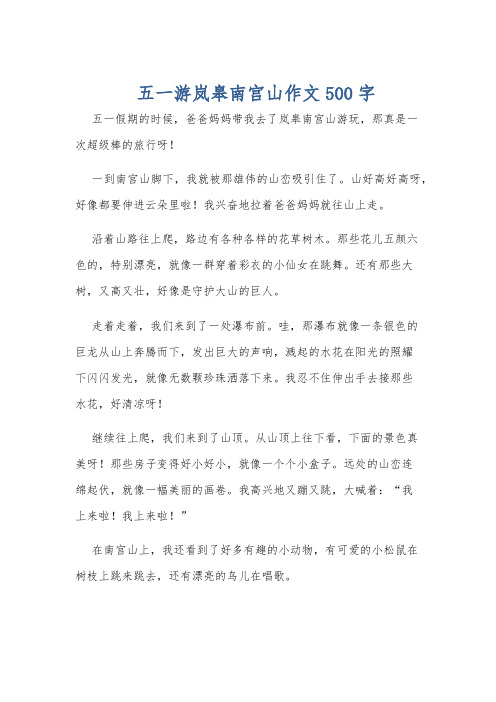 五一游岚皋南宫山作文500字

五一假期的时候，爸爸妈妈带我去了岚皋南宫山游玩，那真是一次超级棒的旅行呀！

一到南宫山脚下，我就被那雄伟的山峦吸引住了。山好高好高呀，好像都要伸进云朵里啦！我兴奋地拉着爸爸妈妈就往山上走。

沿着山路往上爬，路边有各种各样的花草树木。那些花儿五颜六色的，特别漂亮，就像一群穿着彩衣的小仙女在跳舞。还有那些大树，又高又壮，好像是守护大山的巨人。

走着走着，我们来到了一处瀑布前。哇，那瀑布就像一条银色的巨龙从山上奔腾而下，发出巨大的声响，溅起的水花在阳光的照耀下闪闪发光，就像无数颗珍珠洒落下来。我忍不住伸出手去接那些水花，好清凉呀！

继续往上爬，我们来到了山顶。从山顶上往下看，下面的景色真美呀！那些房子变得好小好小，就像一个个小盒子。远处的山峦连绵起伏，就像一幅美丽的画卷。我高兴地又蹦又跳，大喊着：“我上来啦！我上来啦！”

在南宫山上，我还看到了好多有趣的小动物，有可爱的小松鼠在树枝上跳来跳去，还有漂亮的鸟儿在唱歌。